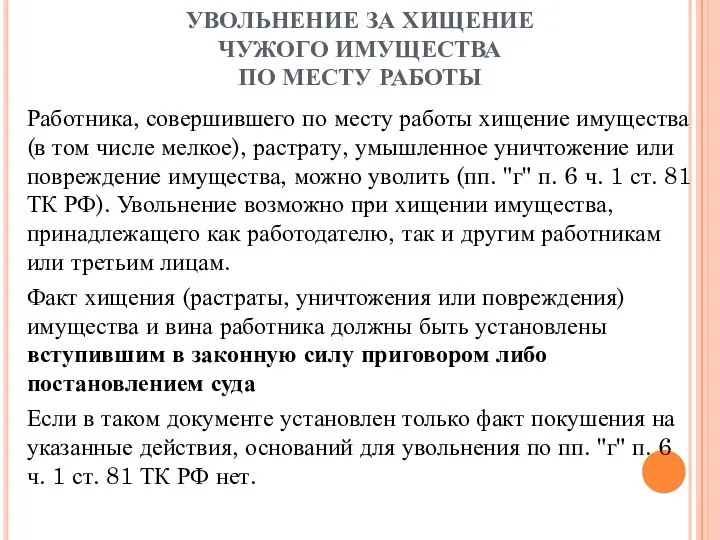 УВОЛЬНЕНИЕ ЗА ХИЩЕНИЕ ЧУЖОГО ИМУЩЕСТВА ПО МЕСТУ РАБОТЫ

Работника, совершившего по месту работы хищение имущества (в том числе мелкое), растрату, умышленное уничтожение или повреждение имущества, можно уволить (пп. "г" п. 6 ч. 1 ст. 81 ТК РФ). Увольнение возможно при хищении имущества, принадлежащего как работодателю, так и другим работникам или третьим лицам.

Факт хищения (растраты, уничтожения или повреждения) имущества и вина работника должны быть установлены вступившим в законную силу приговором либо постановлением суда

Если в таком документе установлен только факт покушения на указанные действия, оснований для увольнения по пп. "г" п. 6 ч. 1 ст. 81 ТК РФ нет.